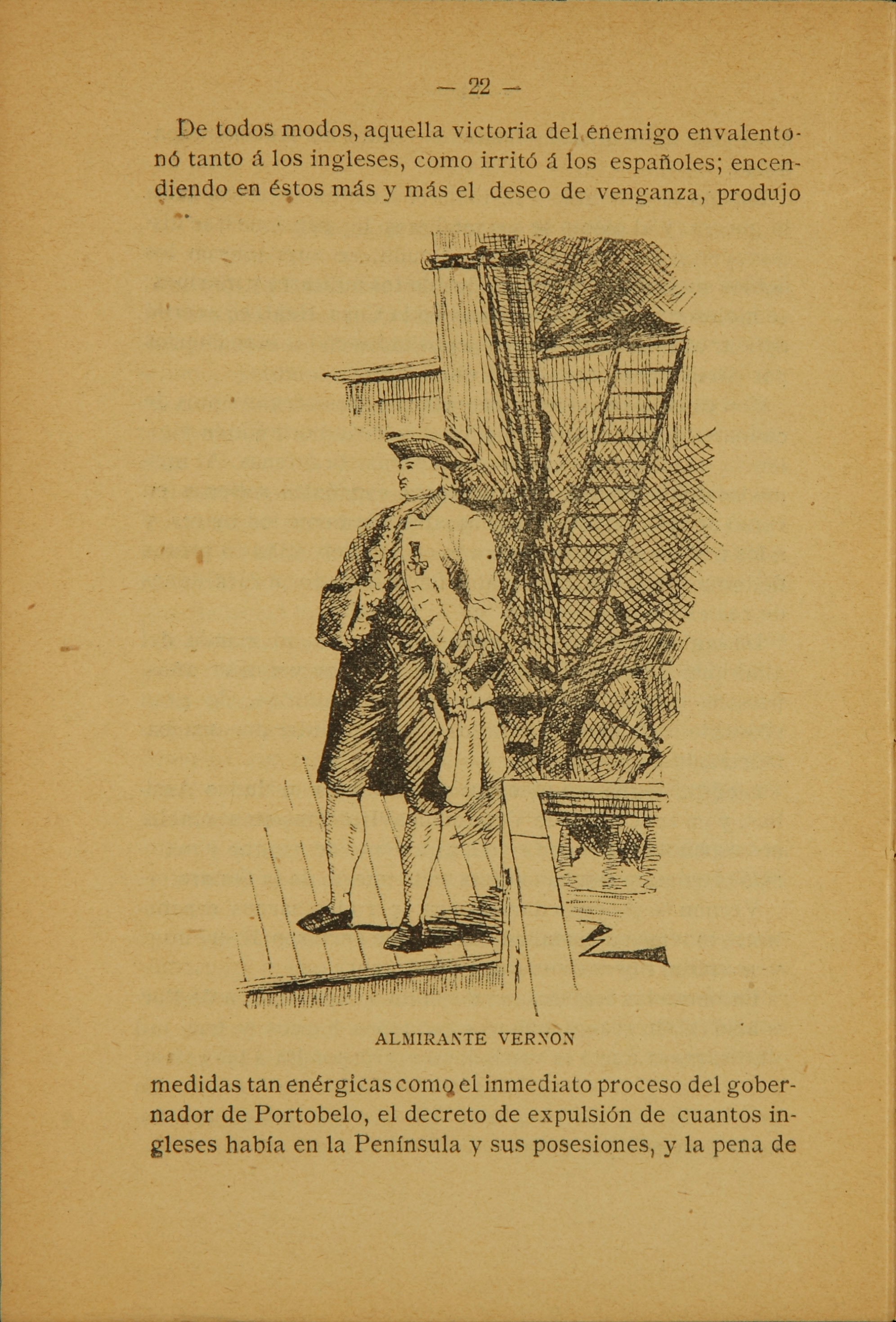 — 22 —

De todos modos, aquella victoria del enemigo envalentonó tanto á los ingleses, como irritó á los españoles; encendiendo en éstos más y más el deseo de venganza, produjo

ALMIRANTE VERNON

medidas tan enérgicas como el inmediato proceso del gobernador de Portobelo, el decreto de expulsión de cuantos ingleses había en la Península y sus posesiones, y la pena de